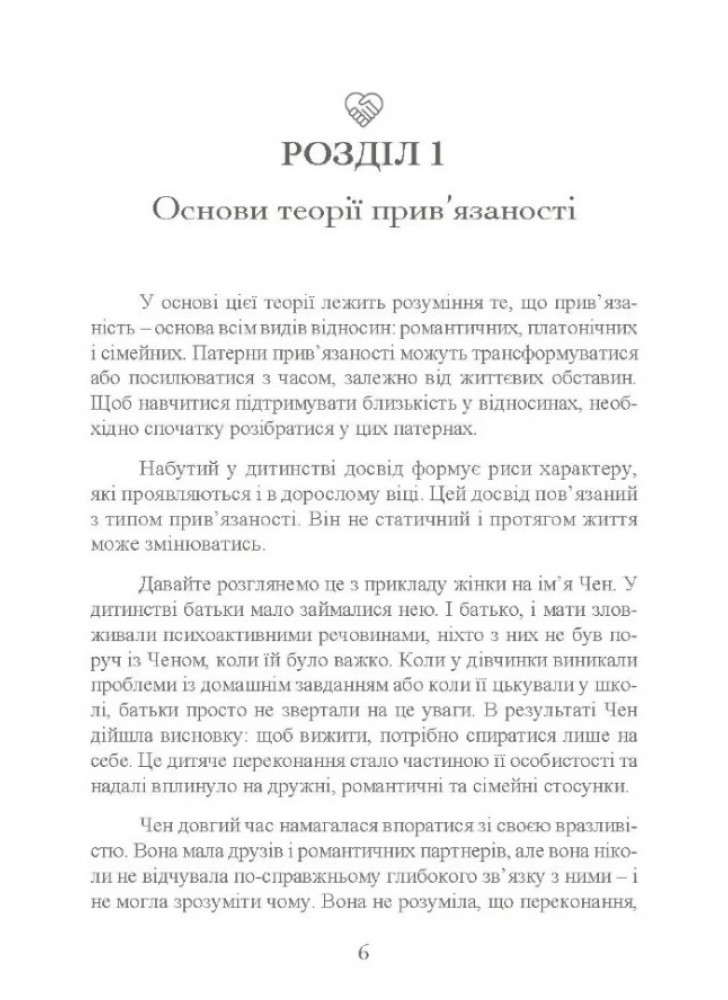 РОЗДІЛ 1

Основи теорії прив'язаності

У основі цієї теорії лежить розуміння те, що прив'язаність – основа всім видів відносин: романтичних, платонічних і сімейних. Патерни прив'язаності можуть трансформуватися або посилюватися з часом, залежно від життєвих обставин. Щоб навчитися підтримувати близькість у відносинах, необхідно спочатку розібратися у цих патернах.

Набутий у дитинстві досвід формує риси характеру, які проявляються і в дорослому віці. Цей досвід пов'язаний з типом прив'язаності. Він не статичний і протягом життя може змінюватись.

Давайте розглянемо це з прикладу жінки на ім'я Чен. У дитинстві батьки мало займалися нею. І батько, і мати зловживали психоактивними речовинами, ніхто з них не був поруч із Ченом, коли їй було важко. Коли у дівчинки виникали проблеми із домашнім завданням або коли її цькували у школі, батьки просто не звертали на це уваги. В результаті Чен дійшла висновку: щоб вижити, потрібно спиратися лише на себе. Це дитяче переконання стало частиною її особистості та надалі вплинуло на дружні, романтичні та сімейні стосунки.

Чен довгий час намагалася впоратися зі своєю вразливістю. Вона мала друзів і романтичних партнерів, але вона ніколи не відчувала по-справжньому глибокого зв'язку з ними – і не могла зрозуміти чому. Вона не розуміла, що переконання,

6